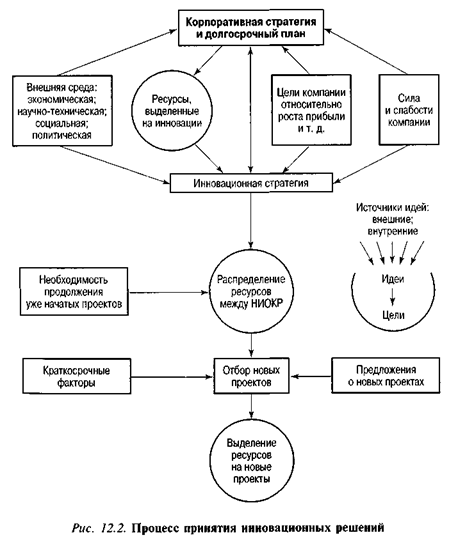 Корпоративная стратегия и долгосрочный план

Внешняя среда: экономическая; научно-техническая; социальная; политическая

Ресурсы, выделенные на инновации

Цели компании относительно роста прибыли и т. д.

Сила и слабости компании

Инновационная стратегия

Источники идей: внешние; внутренние

Необходимость продолжения уже начатых проектов

Распределение ресурсов между НИОКР

Идеи

Цели

Краткосрочные факторы

Отбор новых проектов

Предложения о новых проектах

Выделение ресурсов на новые проекты

Рис. 12.2. Процесс принятия инновационных решений